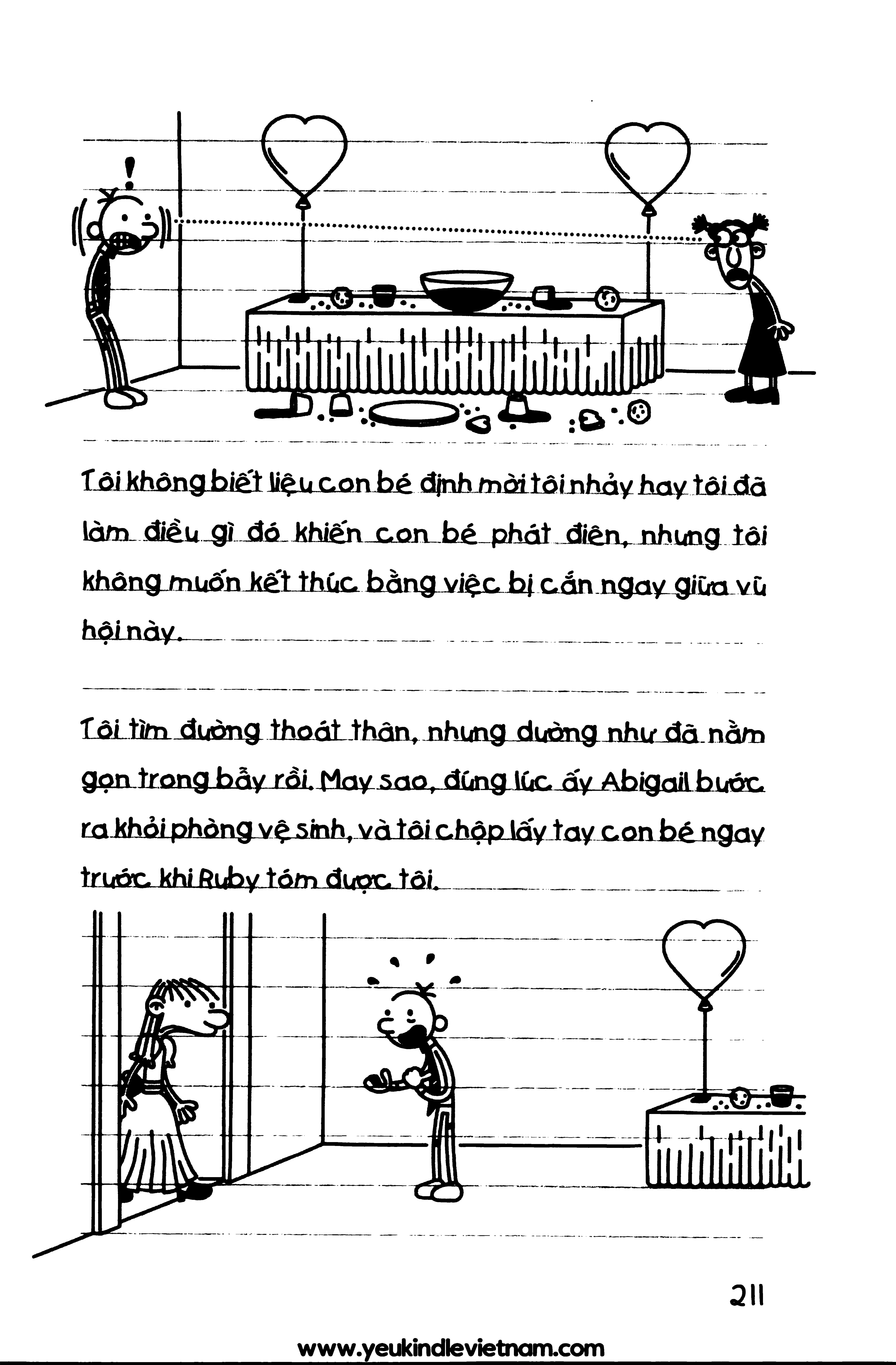 Tôi không biết liệu con bé định mời tôi nhảy hay tôi đã làm điều gì đó khiến con bé phát điên, nhưng tôi không muốn kết thúc bằng việc bị cắn ngay giữa vũ hội này.

Tôi tìm đường thoát thân, nhưng dường như đã nằm gọn trong bẫy rồi. May sao, đúng lúc ấy Abigail bước ra khỏi phòng vệ sinh, và tôi chộp lấy tay con bé ngay trước khi Ruby tóm được tôi.

211

www.yeukindlevietnam.com